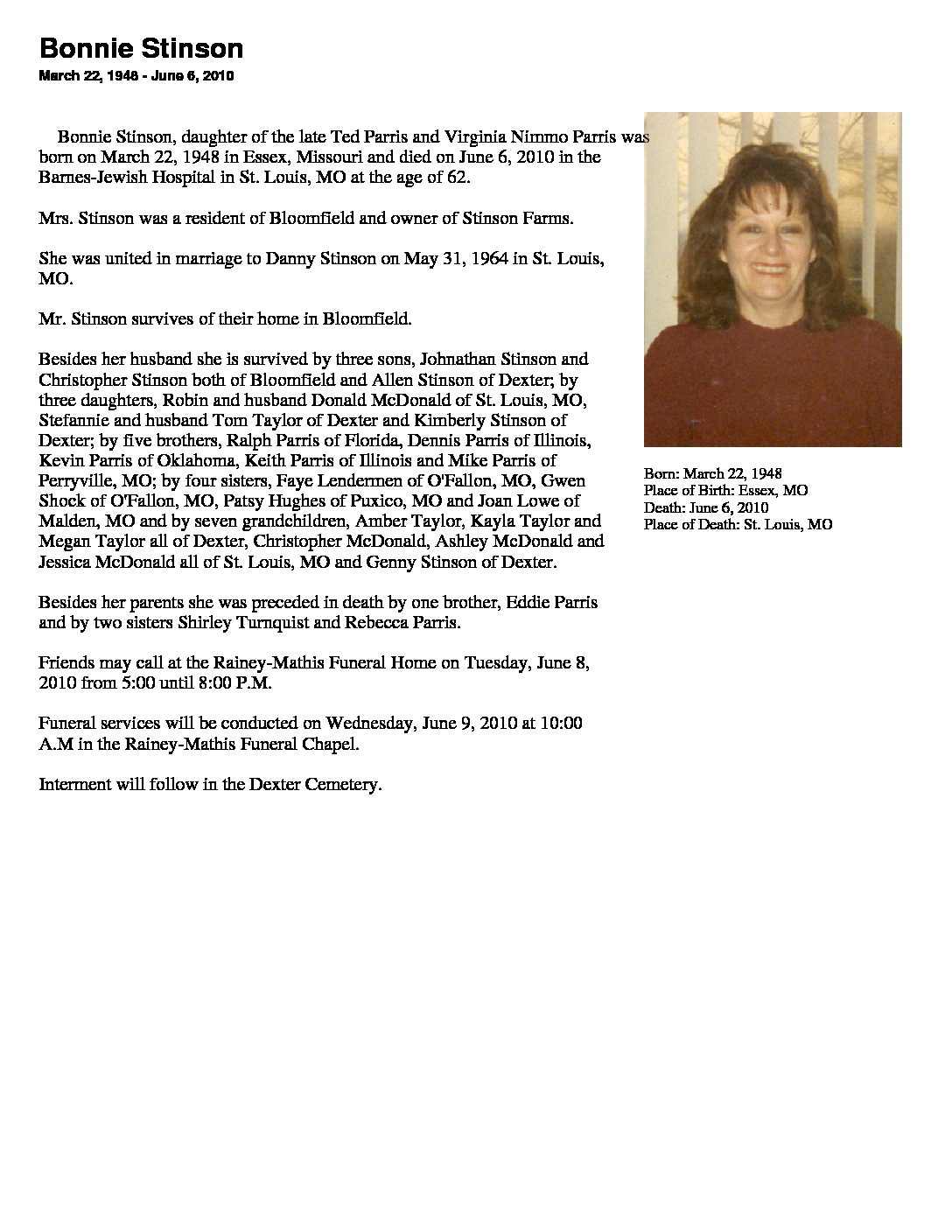 Bonnie Stinson
March 22, 1948 - June 6, 2010

Bonnie Stinson, daughter of the late Ted Parris and Virginia Nimmo Parris was born on March 22, 1948 in Essex, Missouri and died on June 6, 2010 in the Barnes-Jewish Hospital in St. Louis, MO at the age of 62.

Mrs. Stinson was a resident of Bloomfield and owner of Stinson Farms.

She was united in marriage to Danny Stinson on May 31, 1964 in St. Louis, MO.

Mr. Stinson survives of their home in Bloomfield.

Besides her husband she is survived by three sons, Johnathan Stinson and Christopher Stinson both of Bloomfield and Allen Stinson of Dexter; by three daughters, Robin and husband Donald McDonald of St. Louis, MO, Stefannie and husband Tom Taylor of Dexter and Kimberly Stinson of Dexter; by five brothers, Ralph Parris of Florida, Dennis Parris of Illinois, Kevin Parris of Oklahoma, Keith Parris of Illinois and Mike Parris of Perryville, MO; by four sisters, Faye Lendermen of O'Fallon, MO, Gwen Shock of O'Fallon, MO, Patsy Hughes of Puxico, MO and Joan Lowe of Malden, MO and by seven grandchildren, Amber Taylor, Kayla Taylor and Megan Taylor all of Dexter, Christopher McDonald, Ashley McDonald and Jessica McDonald all of St. Louis, MO and Genny Stinson of Dexter.

Besides her parents she was preceded in death by one brother, Eddie Parris and by two sisters Shirley Turnquist and Rebecca Parris.

Friends may call at the Rainey-Mathis Funeral Home on Tuesday, June 8, 2010 from 5:00 until 8:00 P.M.

Funeral services will be conducted on Wednesday, June 9, 2010 at 10:00 A.M in the Rainey-Mathis Funeral Chapel.

Interment will follow in the Dexter Cemetery.

Born: March 22, 1948
Place of Birth: Essex, MO
Death: June 6, 2010
Place of Death: St. Louis, MO